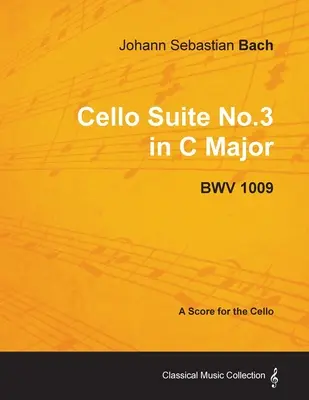 Johann Sebastian Bach

Cello Suite No.3 in C Major

BWV 1009

A Score for the Cello

Classical Music Collection